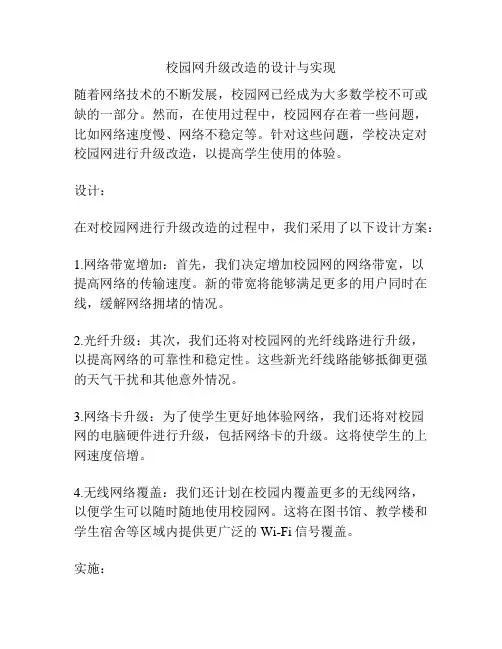 校园网升级改造的设计与实现

随着网络技术的不断发展，校园网已经成为大多数学校不可或缺的一部分。然而，在使用过程中，校园网存在着一些问题，比如网络速度慢、网络不稳定等。针对这些问题，学校决定对校园网进行升级改造，以提高学生使用的体验。

设计：

在对校园网进行升级改造的过程中，我们采用了以下设计方案：

1.网络带宽增加：首先，我们决定增加校园网的网络带宽，以提高网络的传输速度。新的带宽将能够满足更多的用户同时在线，缓解网络拥堵的情况。

2.光纤升级：其次，我们还将对校园网的光纤线路进行升级，以提高网络的可靠性和稳定性。这些新光纤线路能够抵御更强的天气干扰和其他意外情况。

3.网络卡升级：为了使学生更好地体验网络，我们还将对校园网的电脑硬件进行升级，包括网络卡的升级。这将使学生的上网速度倍增。

4.无线网络覆盖：我们还计划在校园内覆盖更多的无线网络，以便学生可以随时随地使用校园网。这将在图书馆、教学楼和学生宿舍等区域内提供更广泛的 Wi-Fi 信号覆盖。

实施：